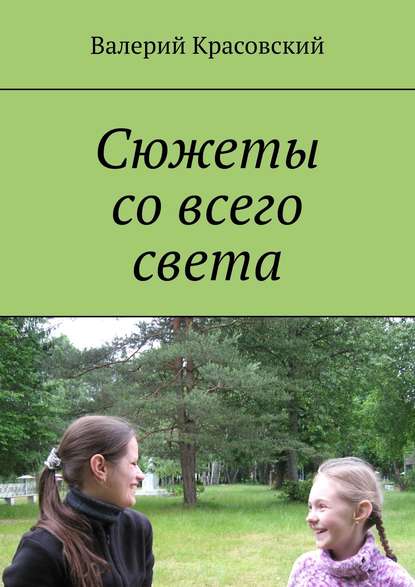 Валерий Красовский

Сюжеты со всего света